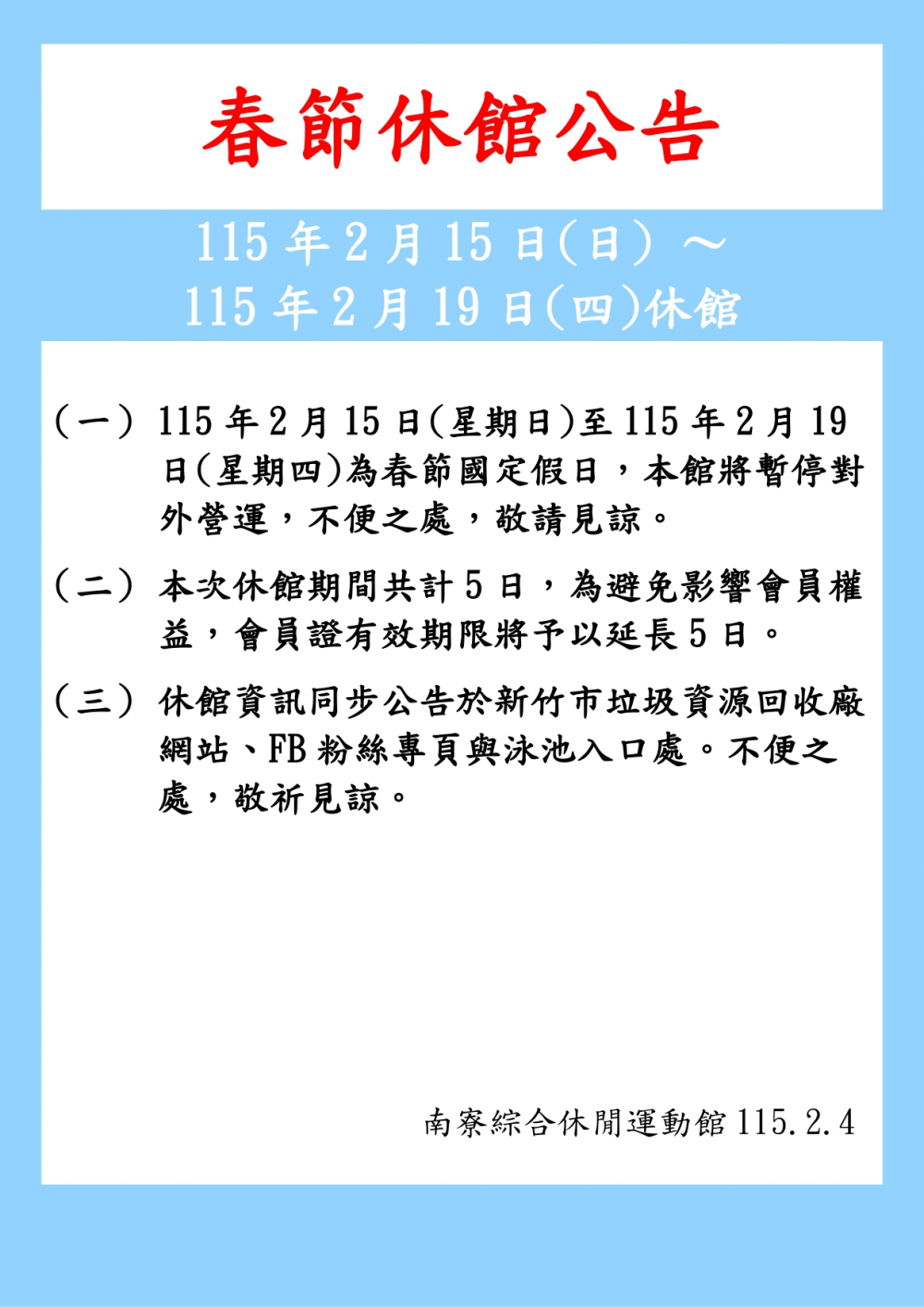 春節休館公告

115 年 2 月 15 日(日) ～
115 年 2 月 19 日(四)休館

（一） 115 年 2 月 15 日(星期日)至 115 年 2 月 19 日(星期四)為春節國定假日，本館將暫停對外營運，不便之處，敬請見諒。

（二） 本次休館期間共計 5 日，為避免影響會員權益，會員證有效期限將予以延長 5 日。

（三） 休館資訊同步公告於新竹市垃圾資源回收廠網站、FB 粉絲專頁與泳池入口處。不便之處，敬祈見諒。

南寮綜合休閒運動館 115.2.4